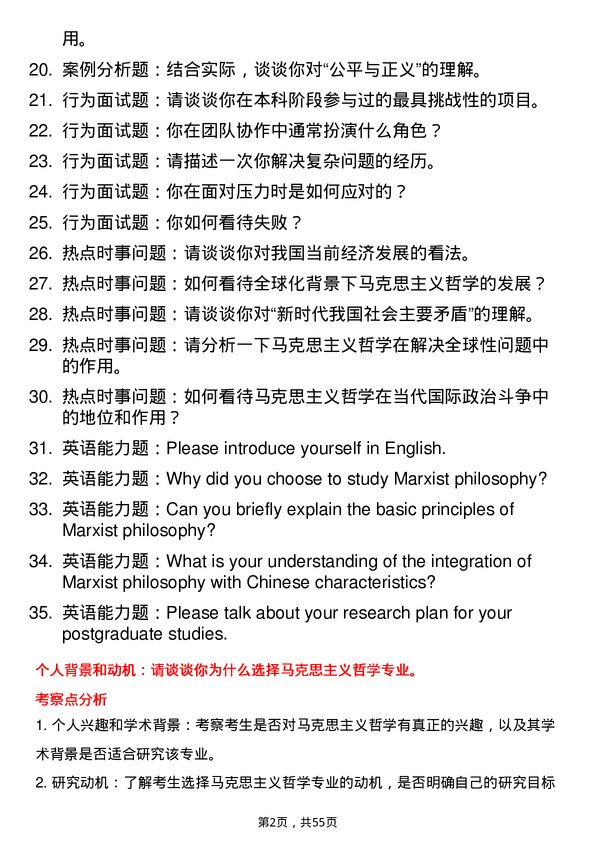 用。

20. 案例分析题：结合实际，谈谈你对“公平与正义”的理解。

21. 行为面试题：请谈谈你在本科阶段参与过的最具挑战性的项目。

22. 行为面试题：你在团队协作中通常扮演什么角色？

23. 行为面试题：请描述一次你解决复杂问题的经历。

24. 行为面试题：你在面对压力时是如何应对的？

25. 行为面试题：你如何看待失败？

26. 热点时事问题：请谈谈你对我国当前经济发展的看法。

27. 热点时事问题：如何看待全球化背景下马克思主义哲学的发展？

28. 热点时事问题：请谈谈你对“新时代我国社会主要矛盾”的理解。

29. 热点时事问题：请分析一下马克思主义哲学在解决全球性问题中的作用。

30. 热点时事问题：如何看待马克思主义哲学在当代国际政治斗争中的地位和作用？

31. 英语能力题：Please introduce yourself in English.

32. 英语能力题：Why did you choose to study Marxist philosophy?

33. 英语能力题：Can you briefly explain the basic principles of Marxist philosophy?

34. 英语能力题：What is your understanding of the integration of Marxist philosophy with Chinese characteristics?

35. 英语能力题：Please talk about your research plan for your postgraduate studies.

个人背景和动机：请谈谈你为什么选择马克思主义哲学专业。

考察点分析

1. 个人兴趣和学术背景：考察考生是否对马克思主义哲学有真正的兴趣，以及其学术背景是否适合研究该专业。

2. 研究动机：了解考生选择马克思主义哲学专业的动机，是否明确自己的研究目标

第2页，共55页